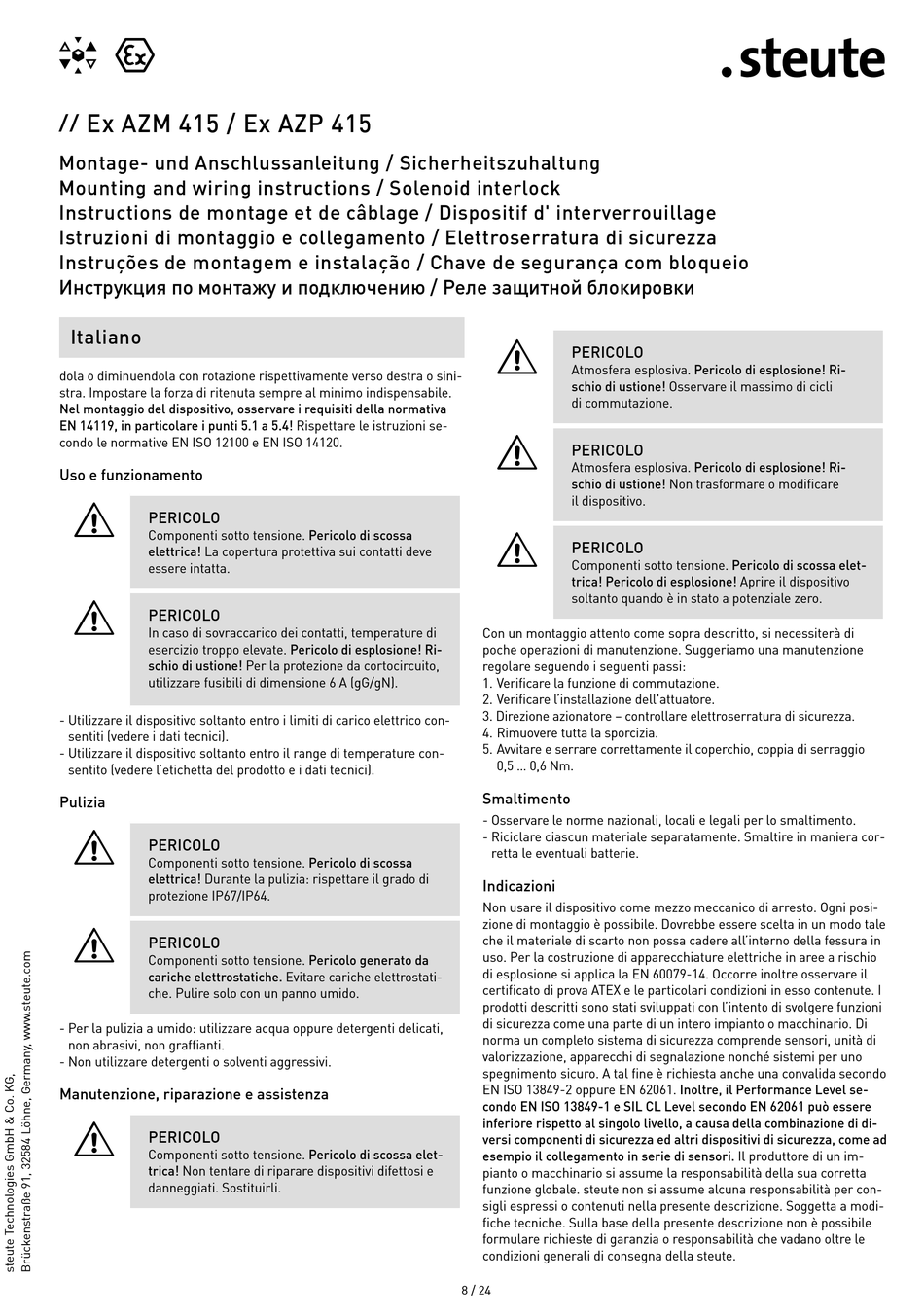 .steute

// Ex AZM 415 / Ex AZP 415

Montage- und Anschlussanleitung / Sicherheitszuhaltung
Mounting and wiring instructions / Solenoid interlock
Instructions de montage et de câblage / Dispositif d' interverrouillage
Istruzioni di montaggio e collegamento / Elettroserratura di sicurezza
Instruções de montagem e instalação / Chave de segurança com bloqueio
Инструкция по монтажу и подключению / Реле защитной блокировки

Italiano

dola o diminuendola con rotazione rispettivamente verso destra o sinistra. Impostare la forza di ritenuta sempre al minimo indispensabile. Nel montaggio del dispositivo, osservare i requisiti della normativa EN 14119, in particolare i punti 5.1 a 5.4! Rispettare le istruzioni secondo le normative EN ISO 12100 e EN ISO 14120.

Uso e funzionamento

PERICOLO
Componenti sotto tensione. Pericolo di scossa elettrica! La copertura protettiva sui contatti deve essere intatta.

PERICOLO
In caso di sovraccarico dei contatti, temperature di esercizio troppo elevate. Pericolo di esplosione! Rischio di ustione! Per la protezione da cortocircuito, utilizzare fusibili di dimensione 6 A (gG/gN).

- Utilizzare il dispositivo soltanto entro i limiti di carico elettrico consentiti (vedere i dati tecnici).
- Utilizzare il dispositivo soltanto entro il range di temperature consentito (vedere l'etichetta del prodotto e i dati tecnici).

Pulizia

PERICOLO
Componenti sotto tensione. Pericolo di scossa elettrica! Durante la pulizia: rispettare il grado di protezione IP67/IP64.

PERICOLO
Componenti sotto tensione. Pericolo generato da cariche elettrostatiche. Evitare cariche elettrostatiche. Pulire solo con un panno umido.

- Per la pulizia a umido: utilizzare acqua oppure detergenti delicati, non abrasivi, non graffianti.
- Non utilizzare detergenti o solventi aggressivi.

Manutenzione, riparazione e assistenza

PERICOLO
Componenti sotto tensione. Pericolo di scossa elettrica! Non tentare di riparare dispositivi difettosi e danneggiati. Sostituirli.

PERICOLO
Atmosfera esplosiva. Pericolo di esplosione! Rischio di ustione! Osservare il massimo di cicli di commutazione.

PERICOLO
Atmosfera esplosiva. Pericolo di esplosione! Rischio di ustione! Non trasformare o modificare il dispositivo.

PERICOLO
Componenti sotto tensione. Pericolo di scossa elettrica! Pericolo di esplosione! Aprire il dispositivo soltanto quando è in stato a potenziale zero.

Con un montaggio attento come sopra descritto, si necessiterà di poche operazioni di manutenzione. Suggeriamo una manutenzione regolare seguendo i seguenti passi:
1. Verificare la funzione di commutazione.
2. Verificare l'installazione dell'attuatore.
3. Direzione azionatore – controllare elettroserratura di sicurezza.
4. Rimuovere tutta la sporcizia.
5. Avvitare e serrare correttamente il coperchio, coppia di serraggio 0,5 ... 0,6 Nm.

Smaltimento
- Osservare le norme nazionali, locali e legali per lo smaltimento.
- Riciclare ciascun materiale separatamente. Smaltire in maniera corretta le eventuali batterie.

Indicazioni
Non usare il dispositivo come mezzo meccanico di arresto. Ogni posizione di montaggio è possibile. Dovrebbe essere scelta in un modo tale che il materiale di scarto non possa cadere all'interno della fessura in uso. Per la costruzione di apparecchiature elettriche in aree a rischio di esplosione si applica la EN 60079-14. Occorre inoltre osservare il certificato di prova ATEX e le particolari condizioni in esso contenute. I prodotti descritti sono stati sviluppati con l'intento di svolgere funzioni di sicurezza come una parte di un intero impianto o macchinario. Di norma un completo sistema di sicurezza comprende sensori, unità di valorizzazione, apparecchi di segnalazione nonché sistemi per uno spegnimento sicuro. A tal fine è richiesta anche una convalida secondo EN ISO 13849-2 oppure EN 62061. Inoltre, il Performance Level secondo EN ISO 13849-1 e SIL CL Level secondo EN 62061 può essere inferiore rispetto al singolo livello, a causa della combinazione di diversi componenti di sicurezza ed altri dispositivi di sicurezza, come ad esempio il collegamento in serie di sensori. Il produttore di un impianto o macchinario si assume la responsabilità della sua corretta funzione globale. steute non si assume alcuna responsabilità per consigli espressi o contenuti nella presente descrizione. Soggetta a modifiche tecniche. Sulla base della presente descrizione non è possibile formulare richieste di garanzia o responsabilità che vadano oltre le condizioni generali di consegna della steute.

steute Technologies GmbH & Co. KG, Brückenstraße 91, 32584 Löhne, Germany, www.steute.com

8 / 24